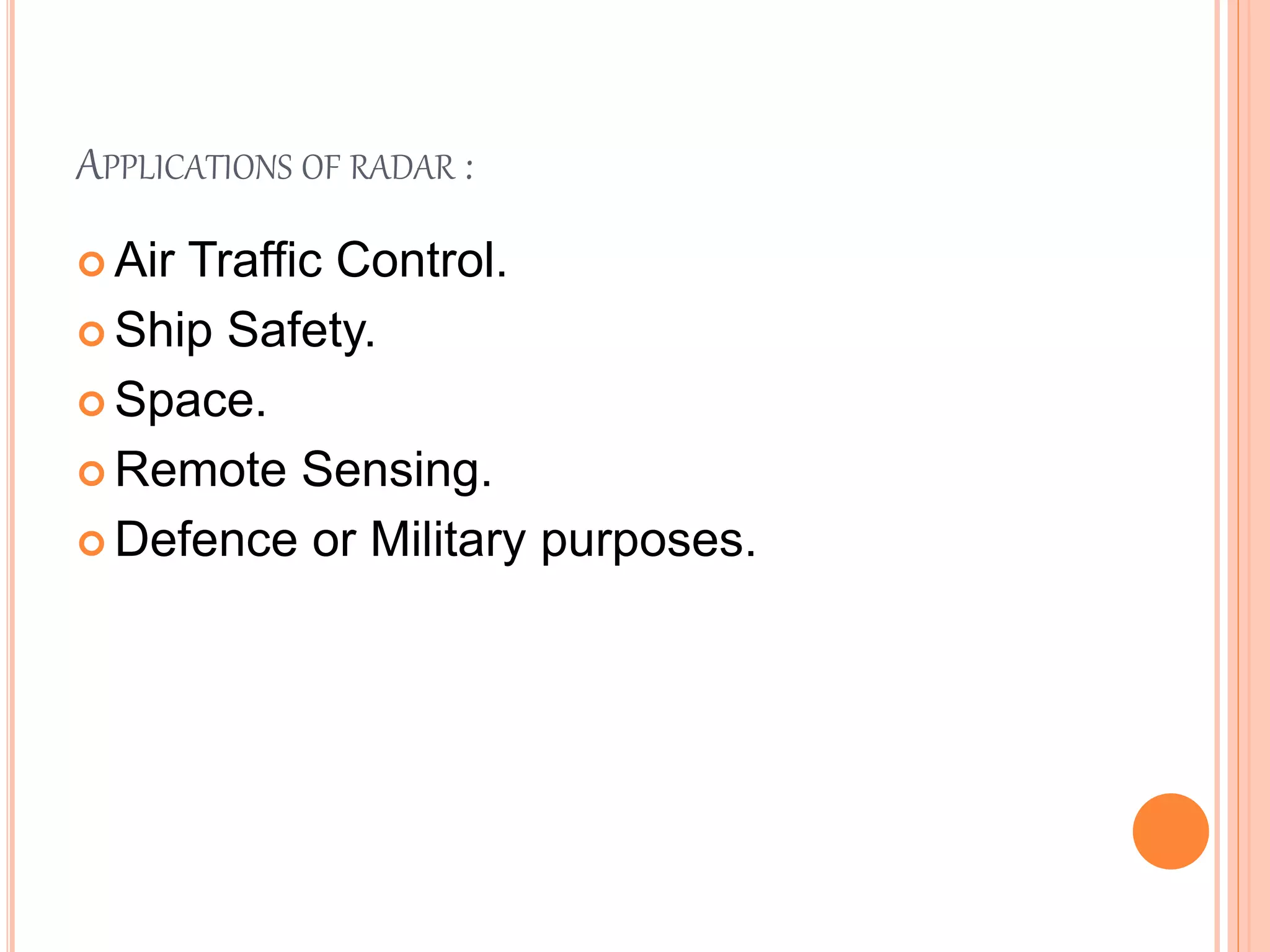 APPLICATIONS OF RADAR :

• Air Traffic Control.
• Ship Safety.
• Space.
• Remote Sensing.
• Defence or Military purposes.